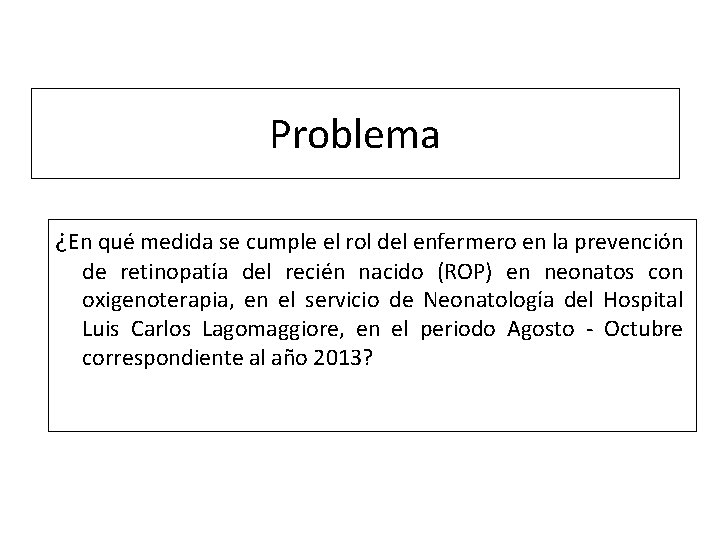 Problema

¿En qué medida se cumple el rol del enfermero en la prevención de retinopatía del recién nacido (ROP) en neonatos con oxigenoterapia, en el servicio de Neonatología del Hospital Luis Carlos Lagomaggiore, en el periodo Agosto - Octubre correspondiente al año 2013?